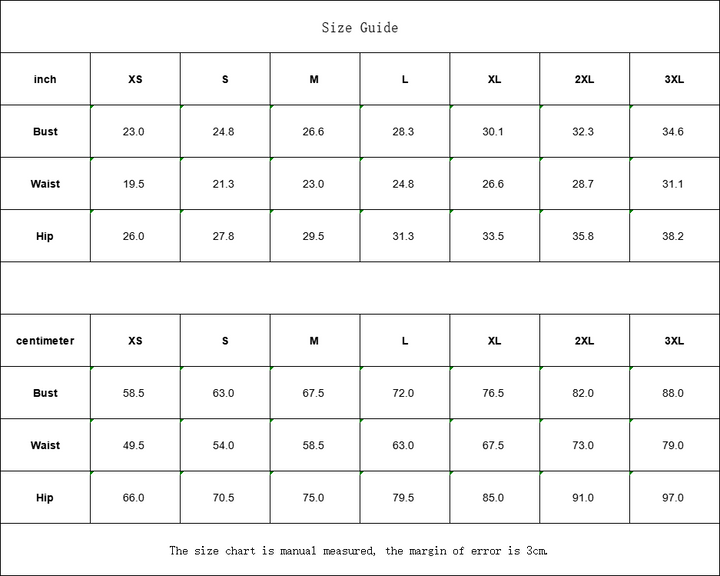 Size Guide

| inch | XS | S | M | L | XL | 2XL | 3XL |
|---|---|---|---|---|---|---|---|
| Bust | 23.0 | 24.8 | 26.6 | 28.3 | 30.1 | 32.3 | 34.6 |
| Waist | 19.5 | 21.3 | 23.0 | 24.8 | 26.6 | 28.7 | 31.1 |
| Hip | 26.0 | 27.8 | 29.5 | 31.3 | 33.5 | 35.8 | 38.2 |

| centimeter | XS | S | M | L | XL | 2XL | 3XL |
|---|---|---|---|---|---|---|---|
| Bust | 58.5 | 63.0 | 67.5 | 72.0 | 76.5 | 82.0 | 88.0 |
| Waist | 49.5 | 54.0 | 58.5 | 63.0 | 67.5 | 73.0 | 79.0 |
| Hip | 66.0 | 70.5 | 75.0 | 79.5 | 85.0 | 91.0 | 97.0 |

The size chart is manual measured, the margin of error is 3cm.